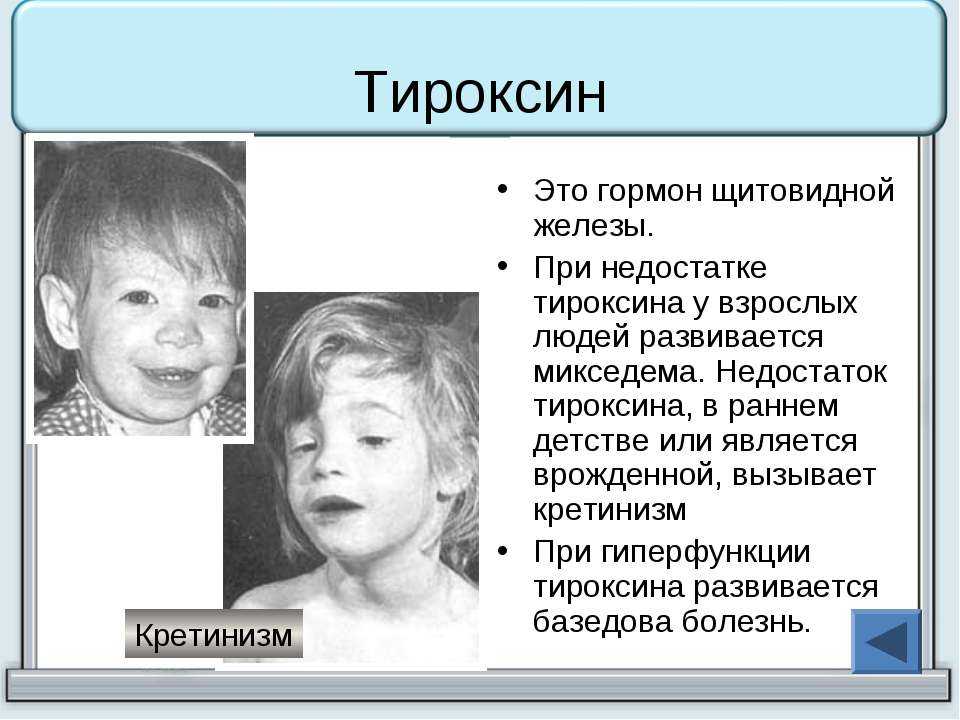 Тироксин

• Это гормон щитовидной железы.

• При недостатке тироксина у взрослых людей развивается микседема. Недостаток тироксина, в раннем детстве или является врожденной, вызывает кретинизм

• При гиперфункции тироксина развивается базедова болезнь.

Кретинизм